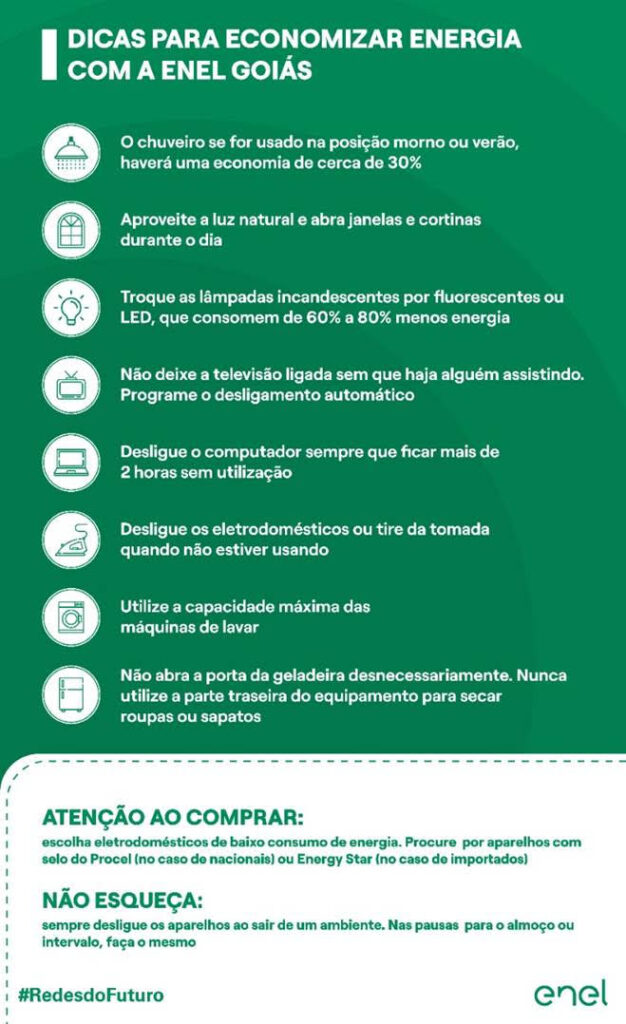 DICAS PARA ECONOMIZAR ENERGIA COM A ENEL GOIÁS

O chuveiro se for usado na posição morno ou verão, haverá uma economia de cerca de 30%

Aproveite a luz natural e abra janelas e cortinas durante o dia

Troque as lâmpadas incandescentes por fluorescentes ou LED, que consomem de 60% a 80% menos energia

Não deixe a televisão ligada sem que haja alguém assistindo. Programe o desligamento automático

Desligue o computador sempre que ficar mais de 2 horas sem utilização

Desligue os eletrodomésticos ou tire da tomada quando não estiver usando

Utilize a capacidade máxima das máquinas de lavar

Não abra a porta da geladeira desnecessariamente. Nunca utilize a parte traseira do equipamento para secar roupas ou sapatos

ATENÇÃO AO COMPRAR:
escolha eletrodomésticos de baixo consumo de energia. Procure por aparelhos com selo do Procel (no caso de nacionais) ou Energy Star (no caso de importados)

NÃO ESQUEÇA:
sempre desligue os aparelhos ao sair de um ambiente. Nas pausas para o almoço ou intervalo, faça o mesmo

#RedesdoFuturo

enel